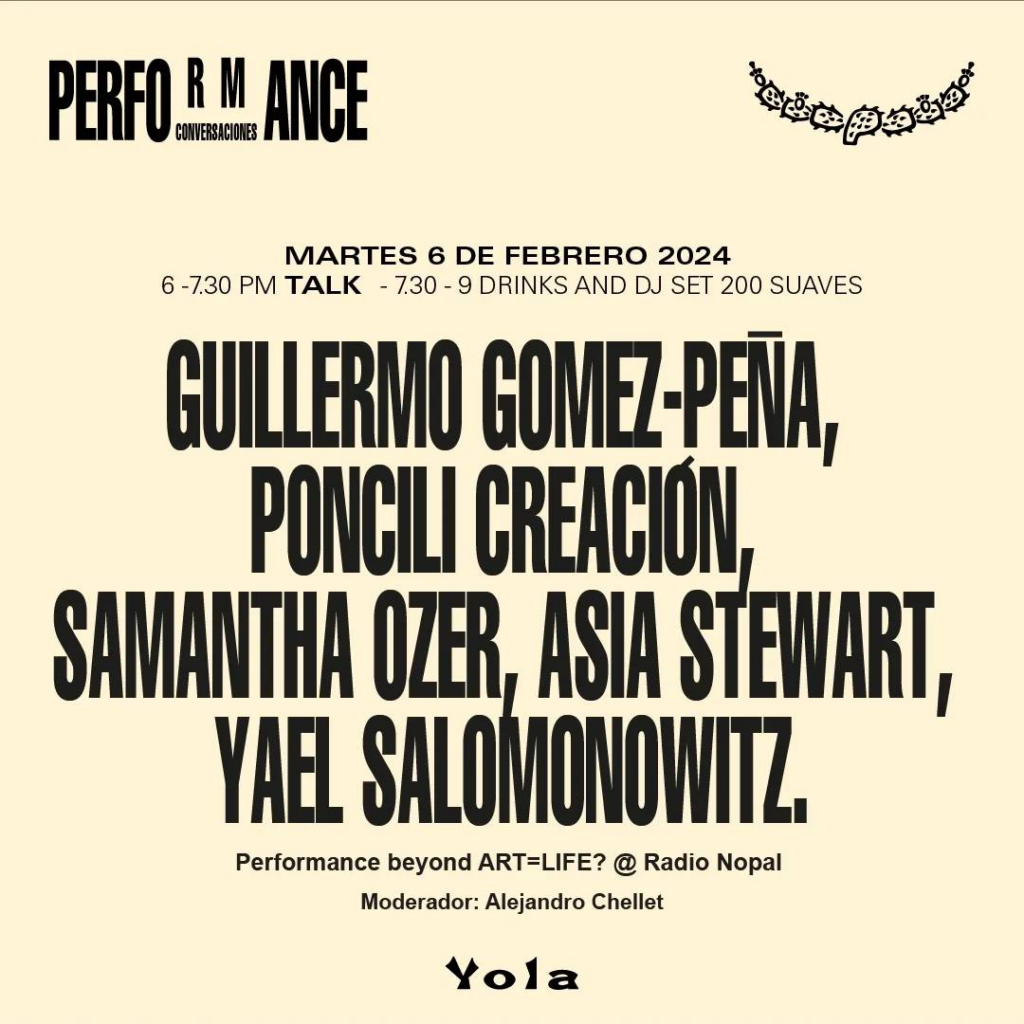 PERFO R M ANCE
CONVERSACIONES

MARTES 6 DE FEBRERO 2024
6 -7.30 PM TALK - 7.30 - 9 DRINKS AND DJ SET 200 SUAVES

GUILLERMO GOMEZ-PEÑA, PONCILI CREACIÓN, SAMANTHA OZER, ASIA STEWART, YAEL SALOMONOWITZ.

Performance beyond ART=LIFE? @ Radio Nopal

Moderador: Alejandro Chellet

Yola